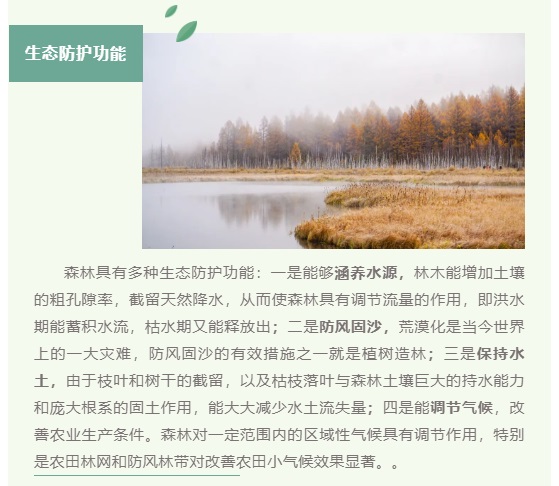 生态防护功能

森林具有多种生态防护功能：一是能够涵养水源，林木能增加土壤的粗孔隙率，截留天然降水，从而使森林具有调节流量的作用，即洪水期能蓄积水流，枯水期又能释放出；二是防风固沙，荒漠化是当今世界上的一大灾难，防风固沙的有效措施之一就是植树造林；三是保持水土，由于枝叶和树干的截留，以及枯枝落叶与森林土壤巨大的持水能力和庞大根系的固土作用，能大大减少水土流失量；四是能调节气候，改善农业生产条件。森林对一定范围内的区域性气候具有调节作用，特别是农田林网和防风林带对改善农田小气候效果显著。。